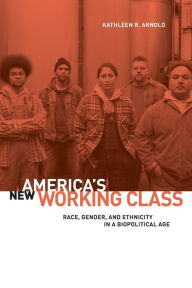 KATHLEEN R. ARNOLD

AMERICA'S NEW WORKING CLASS

RACE, GENDER, AND ETHNICITY IN A BIOPOLITICAL AGE